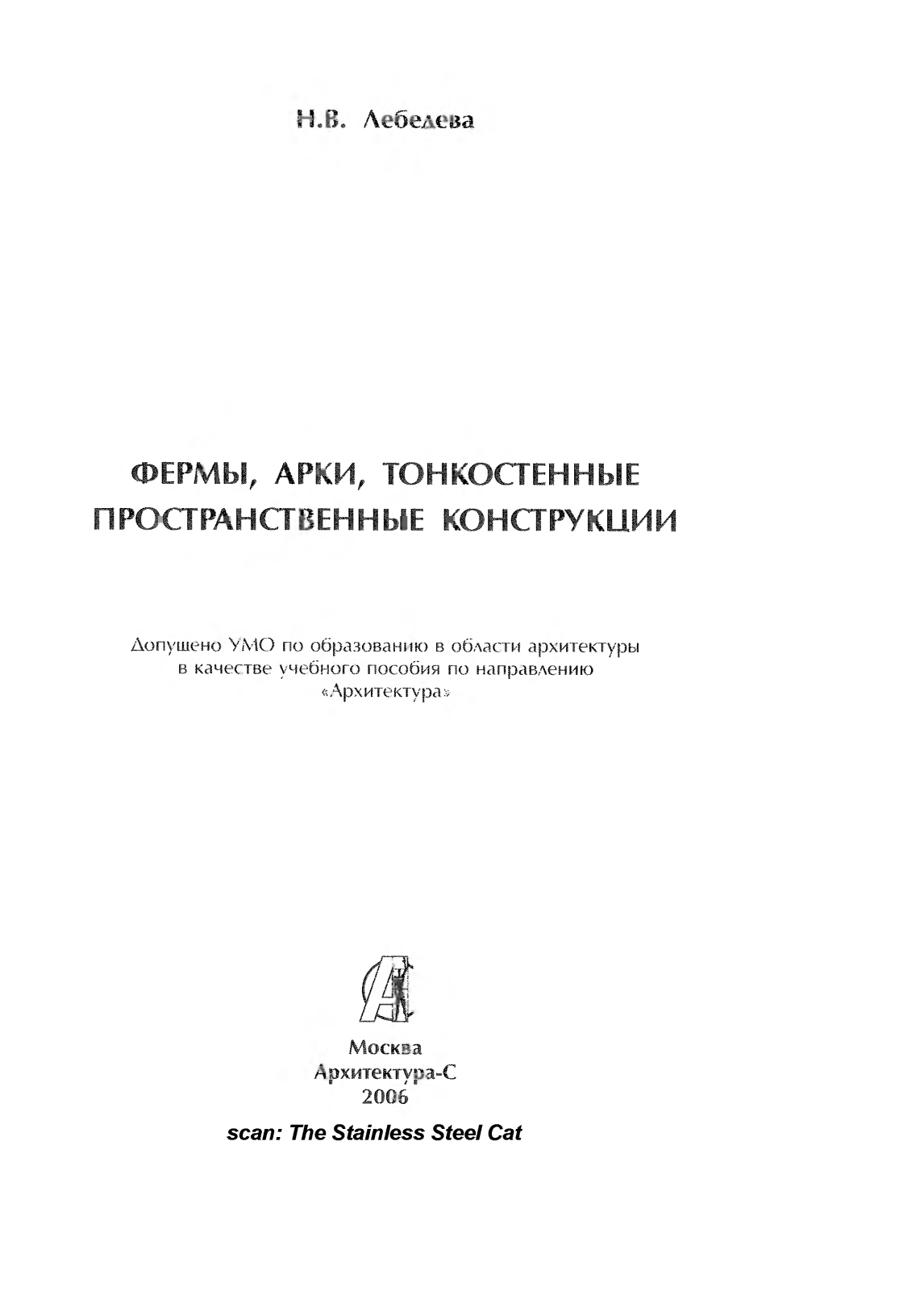 Н.В. Лебедева

ФЕРМЫ, АРКИ, ТОНКОСТЕННЫЕ ПРОСТРАНСТВЕННЫЕ КОНСТРУКЦИИ

Допущено УМО по образованию в области архитектуры в качестве учебного пособия по направлению «Архитектура»

Москва
Архитектура-С
2006

scan: The Stainless Steel Cat